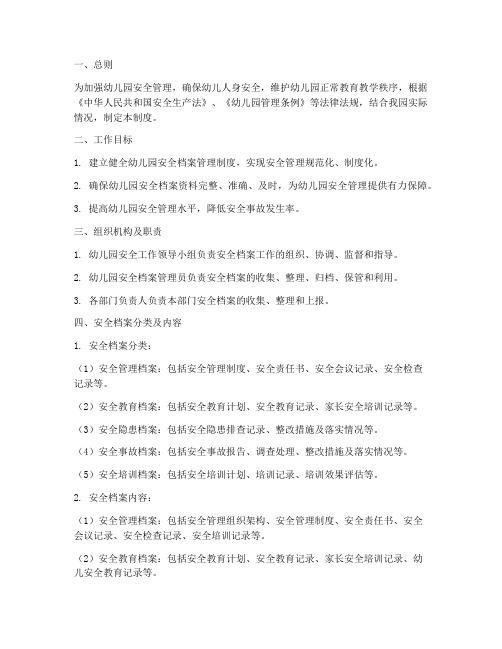 一、总则

为加强幼儿园安全管理，确保幼儿人身安全，维护幼儿园正常教育教学秩序，根据《中华人民共和国安全生产法》、《幼儿园管理条例》等法律法规，结合我园实际情况，制定本制度。

二、工作目标

1. 建立健全幼儿园安全档案管理制度，实现安全管理规范化、制度化。

2. 确保幼儿园安全档案资料完整、准确、及时，为幼儿园安全管理提供有力保障。

3. 提高幼儿园安全管理水平，降低安全事故发生率。

三、组织机构及职责

1. 幼儿园安全工作领导小组负责安全档案工作的组织、协调、监督和指导。

2. 幼儿园安全档案管理员负责安全档案的收集、整理、归档、保管和利用。

3. 各部门负责人负责本部门安全档案的收集、整理和上报。

四、安全档案分类及内容

1. 安全档案分类：

（1）安全管理档案：包括安全管理制度、安全责任书、安全会议记录、安全检查记录等。

（2）安全教育档案：包括安全教育计划、安全教育记录、家长安全培训记录等。

（3）安全隐患档案：包括安全隐患排查记录、整改措施及落实情况等。

（4）安全事故档案：包括安全事故报告、调查处理、整改措施及落实情况等。

（5）安全培训档案：包括安全培训计划、培训记录、培训效果评估等。

2. 安全档案内容：

（1）安全管理档案：包括安全管理组织架构、安全管理制度、安全责任书、安全会议记录、安全检查记录、安全培训记录等。

（2）安全教育档案：包括安全教育计划、安全教育记录、家长安全培训记录、幼儿安全教育记录等。